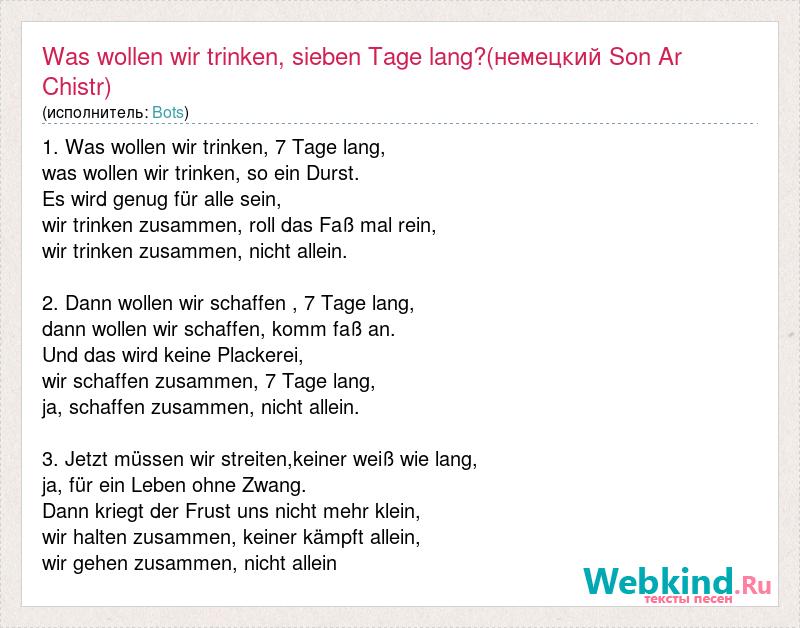 Was wollen wir trinken, sieben Tage lang?(немецкий Son Ar Chistr)
(исполнитель: Bots)

1. Was wollen wir trinken, 7 Tage lang,
was wollen wir trinken, so ein Durst.
Es wird genug für alle sein,
wir trinken zusammen, roll das Faß mal rein,
wir trinken zusammen, nicht allein.

2. Dann wollen wir schaffen , 7 Tage lang,
dann wollen wir schaffen, komm faß an.
Und das wird keine Plackerei,
wir schaffen zusammen, 7 Tage lang,
ja, schaffen zusammen, nicht allein.

3. Jetzt müssen wir streiten,keiner weiß wie lang,
ja, für ein Leben ohne Zwang.
Dann kriegt der Frust uns nicht mehr klein,
wir halten zusammen, keiner kämpft allein,
wir gehen zusammen, nicht allein

Webkind.Ru
тексты песен